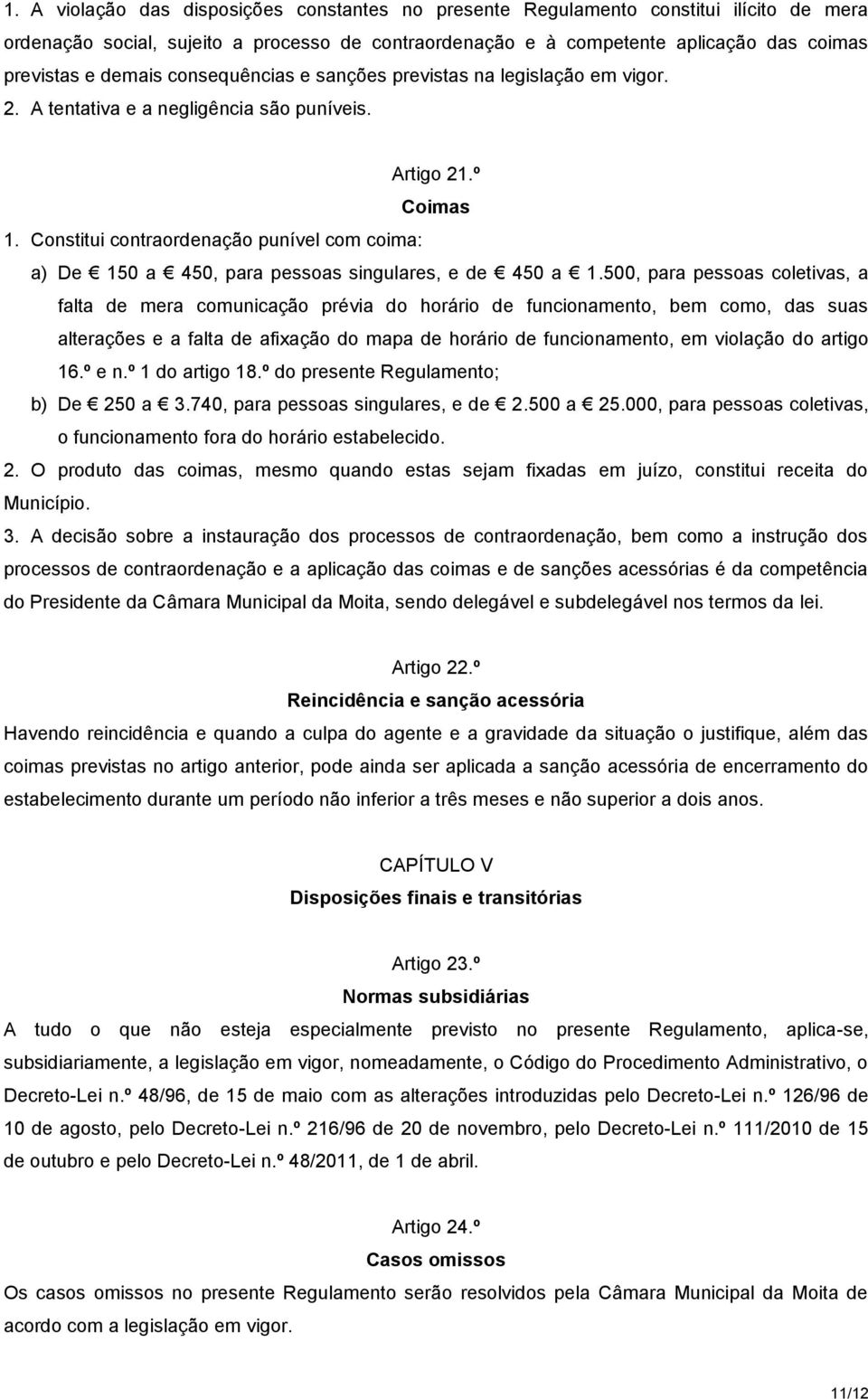 1. A violação das disposições constantes no presente Regulamento constitui ilícito de mera ordenação social, sujeito a processo de contraordenação e à competente aplicação das coimas previstas e demais consequências e sanções previstas na legislação em vigor. 2. A tentativa e a negligência são puníveis.

Artigo 21.º

Coimas

1. Constitui contraordenação punível com coima:

a) De € 150 a € 450, para pessoas singulares, e de € 450 a € 1.500, para pessoas coletivas, a falta de mera comunicação prévia do horário de funcionamento, bem como, das suas alterações e a falta de afixação do mapa de horário de funcionamento, em violação do artigo 16.º e n.º 1 do artigo 18.º do presente Regulamento;

b) De € 250 a € 3.740, para pessoas singulares, e de € 2.500 a € 25.000, para pessoas coletivas, o funcionamento fora do horário estabelecido.

2. O produto das coimas, mesmo quando estas sejam fixadas em juízo, constitui receita do Município.

3. A decisão sobre a instauração dos processos de contraordenação, bem como a instrução dos processos de contraordenação e a aplicação das coimas e de sanções acessórias é da competência do Presidente da Câmara Municipal da Moita, sendo delegável e subdelegável nos termos da lei.

Artigo 22.º

Reincidência e sanção acessória

Havendo reincidência e quando a culpa do agente e a gravidade da situação o justifique, além das coimas previstas no artigo anterior, pode ainda ser aplicada a sanção acessória de encerramento do estabelecimento durante um período não inferior a três meses e não superior a dois anos.

CAPÍTULO V

Disposições finais e transitórias

Artigo 23.º

Normas subsidiárias

A tudo o que não esteja especialmente previsto no presente Regulamento, aplica-se, subsidiariamente, a legislação em vigor, nomeadamente, o Código do Procedimento Administrativo, o Decreto-Lei n.º 48/96, de 15 de maio com as alterações introduzidas pelo Decreto-Lei n.º 126/96 de 10 de agosto, pelo Decreto-Lei n.º 216/96 de 20 de novembro, pelo Decreto-Lei n.º 111/2010 de 15 de outubro e pelo Decreto-Lei n.º 48/2011, de 1 de abril.

Artigo 24.º

Casos omissos

Os casos omissos no presente Regulamento serão resolvidos pela Câmara Municipal da Moita de acordo com a legislação em vigor.

11/12